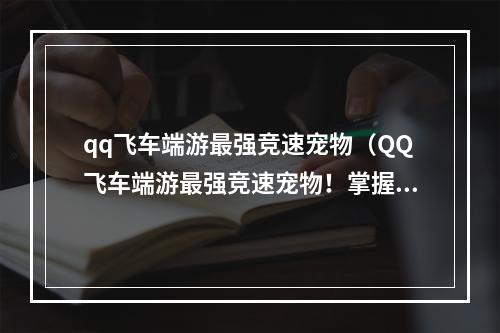 qq飞车端游最强竞速宠物（QQ飞车端游最强竞速宠物！掌握...